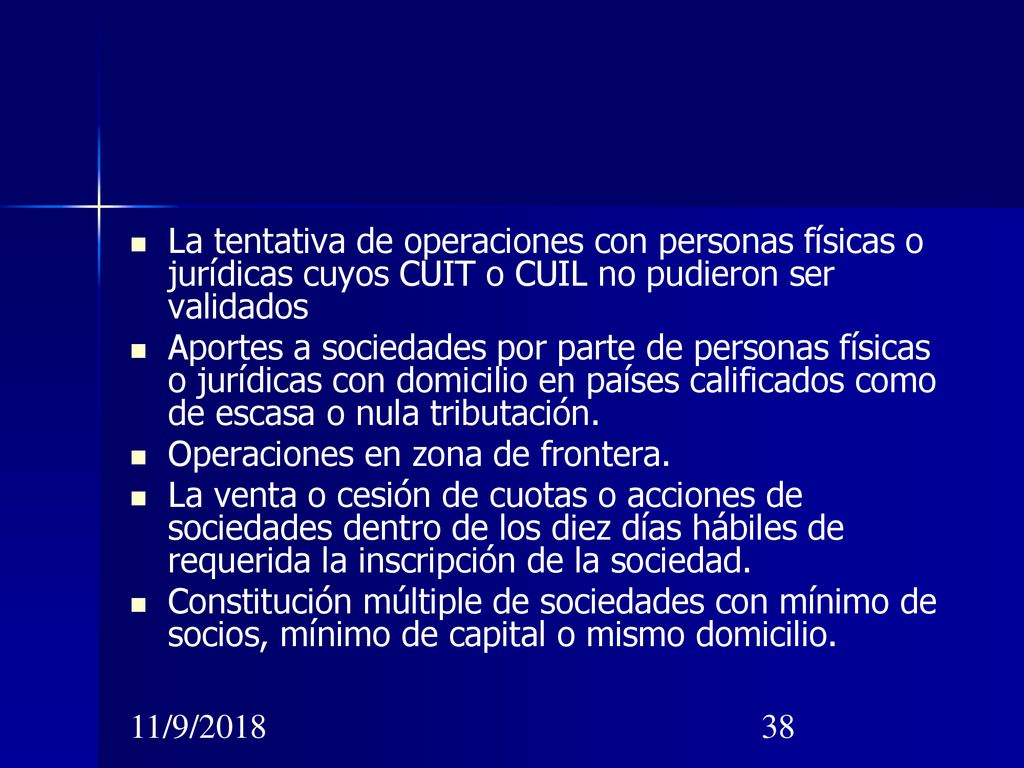 - La tentativa de operaciones con personas físicas o jurídicas cuyos CUIT o CUIL no pudieron ser validados
- Aportes a sociedades por parte de personas físicas o jurídicas con domicilio en países calificados como de escasa o nula tributación.
- Operaciones en zona de frontera.
- La venta o cesión de cuotas o acciones de sociedades dentro de los diez días hábiles de requerida la inscripción de la sociedad.
- Constitución múltiple de sociedades con mínimo de socios, mínimo de capital o mismo domicilio.

11/9/2018

38